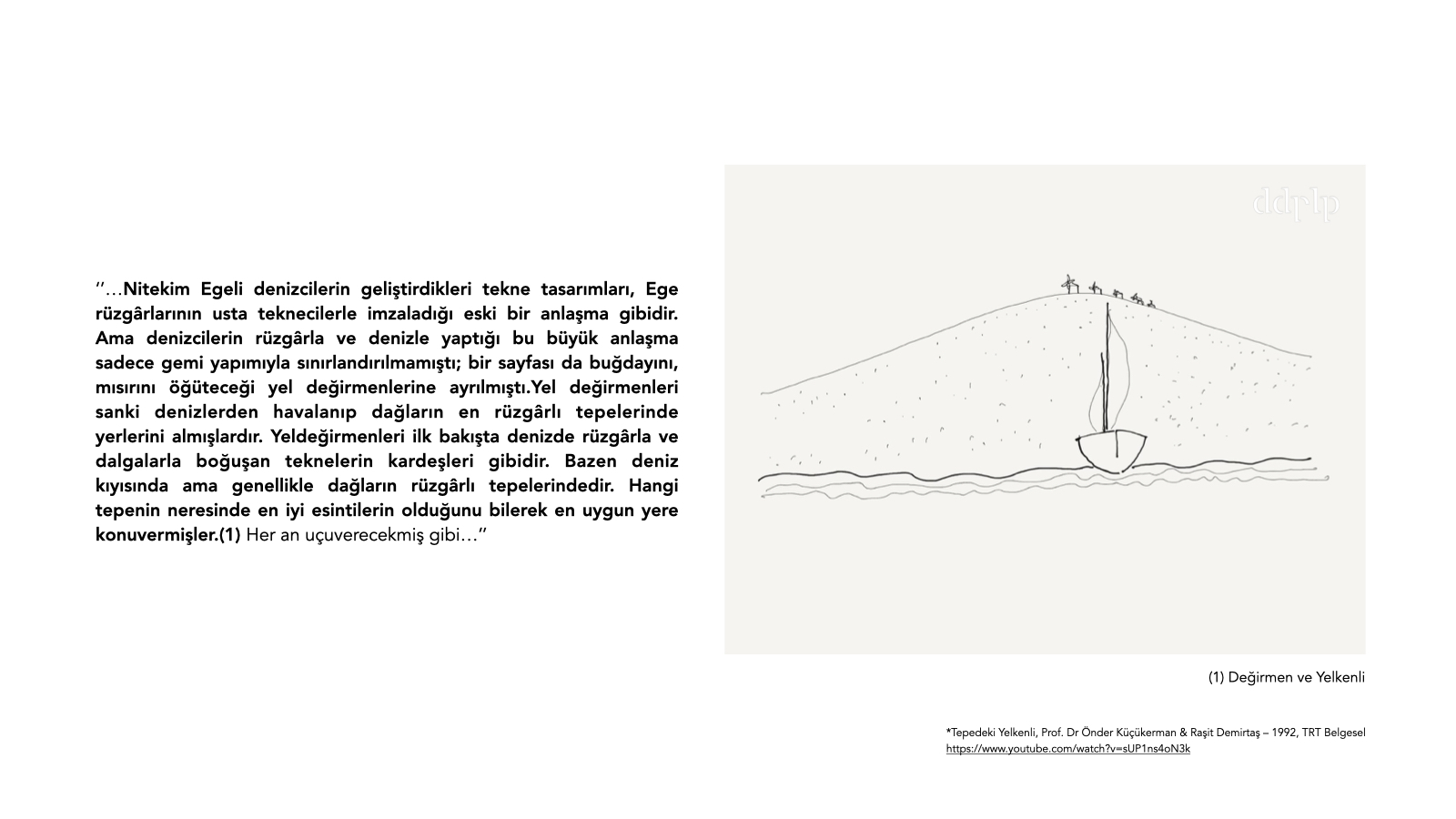 ‘‘…Nitekim Egeli denizcilerin geliştirdikleri tekne tasarımları, Ege rüzgârlarının usta teknecilerle imzaladığı eski bir anlaşma gibidir. Ama denizcilerin rüzgârla ve denizle yaptığı bu büyük anlaşma sadece gemi yapımıyla sınırlandırılmamıştı; bir sayfası da buğdayını, mısırını öğüteceği yel değirmenlerine ayrılmıştı.Yel değirmenleri sanki denizlerden havalanıp dağların en rüzgârlı tepelerinde yerlerini almışlardır. Yeldeğirmenleri ilk bakışta denizde rüzgârla ve dalgalarla boğuşan teknelerin kardeşleri gibidir. Bazen deniz kıyısında ama genellikle dağların rüzgârlı tepelerindedir. Hangi tepenin neresinde en iyi esintilerin olduğunu bilerek en uygun yere konuvermişler.(1) Her an uçuverecekmiş gibi…’’

ddrlp

(1) Değirmen ve Yelkenli

*Tepedeki Yelkenli, Prof. Dr Önder Küçükerman & Raşit Demirtaş – 1992, TRT Belgesel
https://www.youtube.com/watch?v=sUP1ns4oN3k